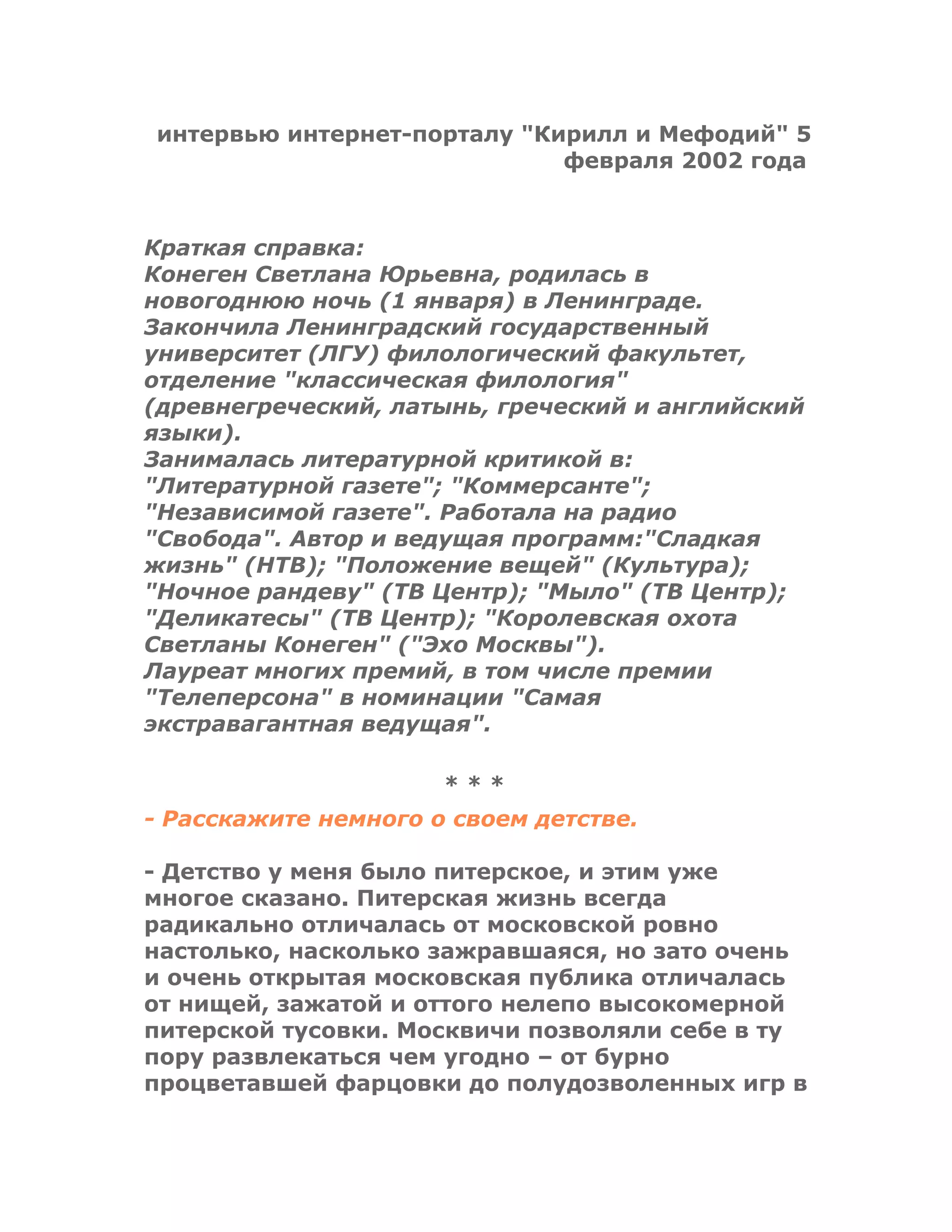 интервью интернет-порталу "Кирилл и Мефодий" 5 февраля 2002 года

Краткая справка:
Конеген Светлана Юрьевна, родилась в новогоднюю ночь (1 января) в Ленинграде.
Закончила Ленинградский государственный университет (ЛГУ) филологический факультет, отделение "классическая филология" (древнегреческий, латынь, греческий и английский языки).
Занималась литературной критикой в: "Литературной газете"; "Коммерсанте"; "Независимой газете". Работала на радио "Свобода". Автор и ведущая программ:"Сладкая жизнь" (НТВ); "Положение вещей" (Культура); "Ночное рандеву" (ТВ Центр); "Мыло" (ТВ Центр); "Деликатесы" (ТВ Центр); "Королевская охота Светланы Конеген" ("Эхо Москвы").
Лауреат многих премий, в том числе премии "Телеперсона" в номинации "Самая экстравагантная ведущая".

* * *

- Расскажите немного о своем детстве.

- Детство у меня было питерское, и этим уже многое сказано. Питерская жизнь всегда радикально отличалась от московской ровно настолько, насколько зажравшаяся, но зато очень и очень открытая московская публика отличалась от нищей, зажатой и оттого нелепо высокомерной питерской тусовки. Москвичи позволяли себе в ту пору развлекаться чем угодно – от бурно процветавшей фарцовки до полудозволенных игр в